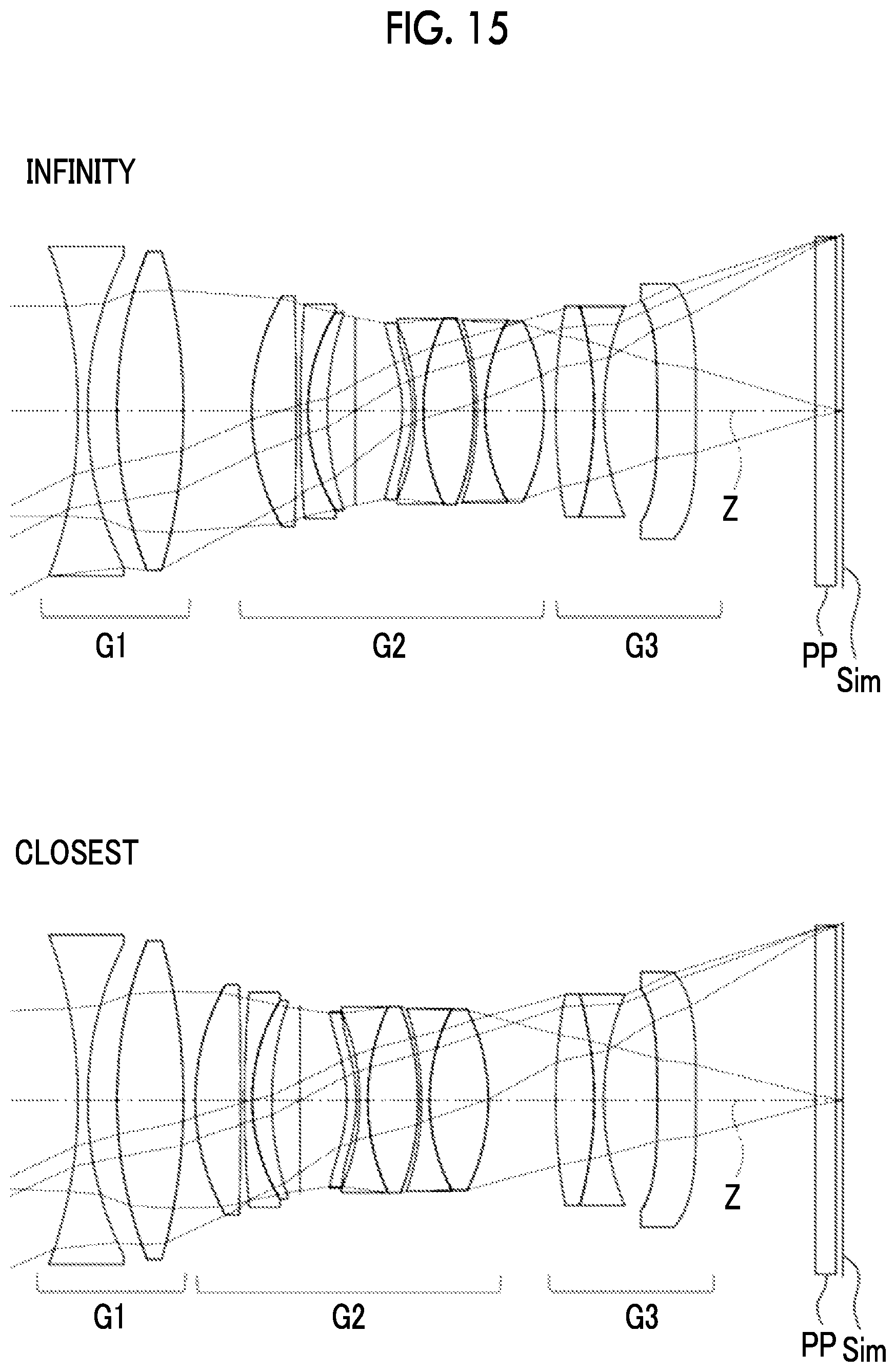 FIG. 15

INFINITY

Z

G1

G2

G3

PP

Sim

CLOSEST

Z

G1

G2

G3

PP

Sim